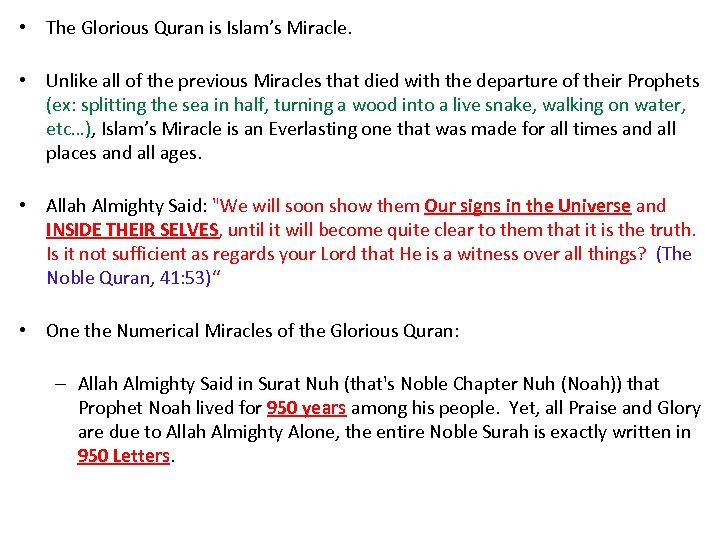 • The Glorious Quran is Islam's Miracle.

• Unlike all of the previous Miracles that died with the departure of their Prophets (ex: splitting the sea in half, turning a wood into a live snake, walking on water, etc…), Islam's Miracle is an Everlasting one that was made for all times and all places and all ages.

• Allah Almighty Said: "We will soon show them Our signs in the Universe and INSIDE THEIR SELVES, until it will become quite clear to them that it is the truth. Is it not sufficient as regards your Lord that He is a witness over all things? (The Noble Quran, 41:53)"

• One the Numerical Miracles of the Glorious Quran:

– Allah Almighty Said in Surat Nuh (that's Noble Chapter Nuh (Noah)) that Prophet Noah lived for 950 years among his people. Yet, all Praise and Glory are due to Allah Almighty Alone, the entire Noble Surah is exactly written in 950 Letters.